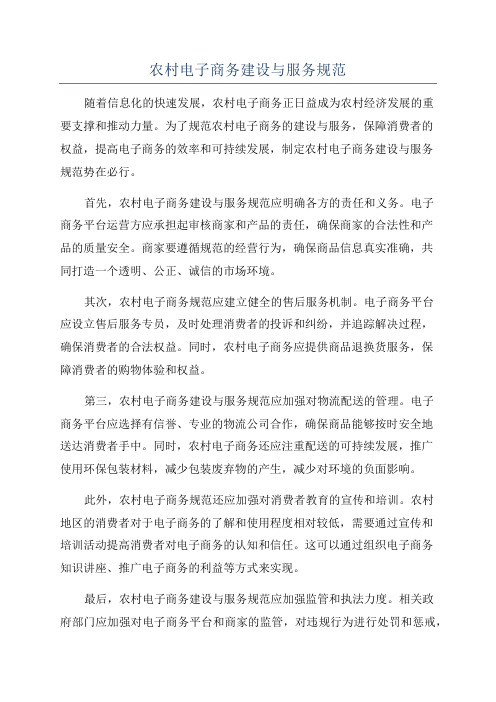 农村电子商务建设与服务规范

随着信息化的快速发展，农村电子商务正日益成为农村经济发展的重要支撑和推动力量。为了规范农村电子商务的建设与服务，保障消费者的权益，提高电子商务的效率和可持续发展，制定农村电子商务建设与服务规范势在必行。

首先，农村电子商务建设与服务规范应明确各方的责任和义务。电子商务平台运营方应承担起审核商家和产品的责任，确保商家的合法性和产品的质量安全。商家要遵循规范的经营行为，确保商品信息真实准确，共同打造一个透明、公正、诚信的市场环境。

其次，农村电子商务规范应建立健全的售后服务机制。电子商务平台应设立售后服务专员，及时处理消费者的投诉和纠纷，并追踪解决过程，确保消费者的合法权益。同时，农村电子商务应提供商品退换货服务，保障消费者的购物体验和权益。

第三，农村电子商务建设与服务规范应加强对物流配送的管理。电子商务平台应选择有信誉、专业的物流公司合作，确保商品能够按时安全地送达消费者手中。同时，农村电子商务还应注重配送的可持续发展，推广使用环保包装材料，减少包装废弃物的产生，减少对环境的负面影响。

此外，农村电子商务规范还应加强对消费者教育的宣传和培训。农村地区的消费者对于电子商务的了解和使用程度相对较低，需要通过宣传和培训活动提高消费者对电子商务的认知和信任。这可以通过组织电子商务知识讲座、推广电子商务的利益等方式来实现。

最后，农村电子商务建设与服务规范应加强监管和执法力度。相关政府部门应加强对电子商务平台和商家的监管，对违规行为进行处罚和惩戒，